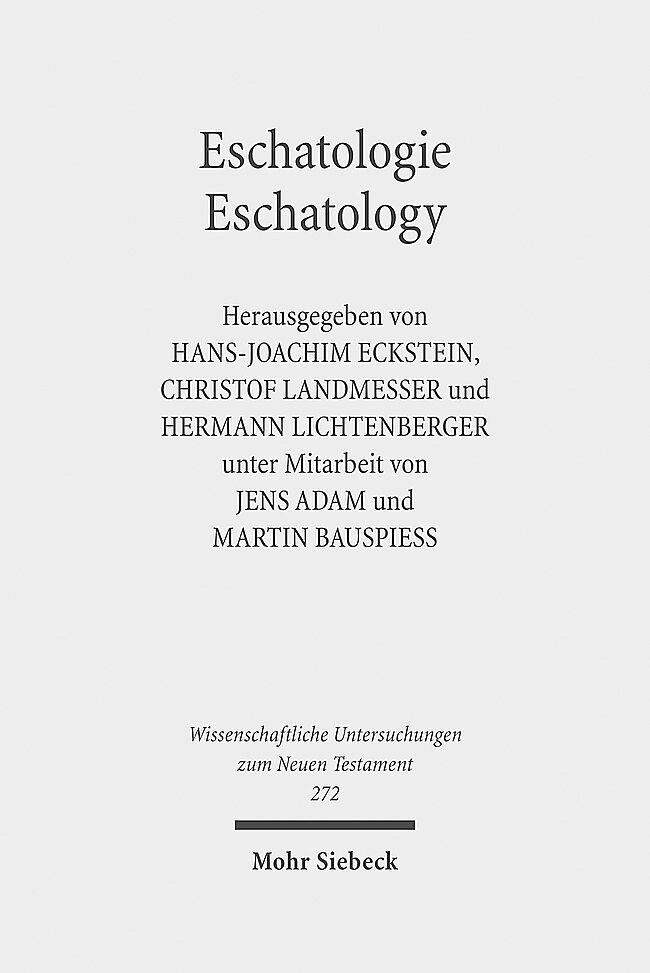 Eschatologie
Eschatology

Herausgegeben von
HANS-JOACHIM ECKSTEIN,
CHRISTOF LANDMESSER und
HERMANN LICHTENBERGER
unter Mitarbeit von
JENS ADAM und
MARTIN BAUSPIESS

Wissenschaftliche Untersuchungen
zum Neuen Testament
272

Mohr Siebeck